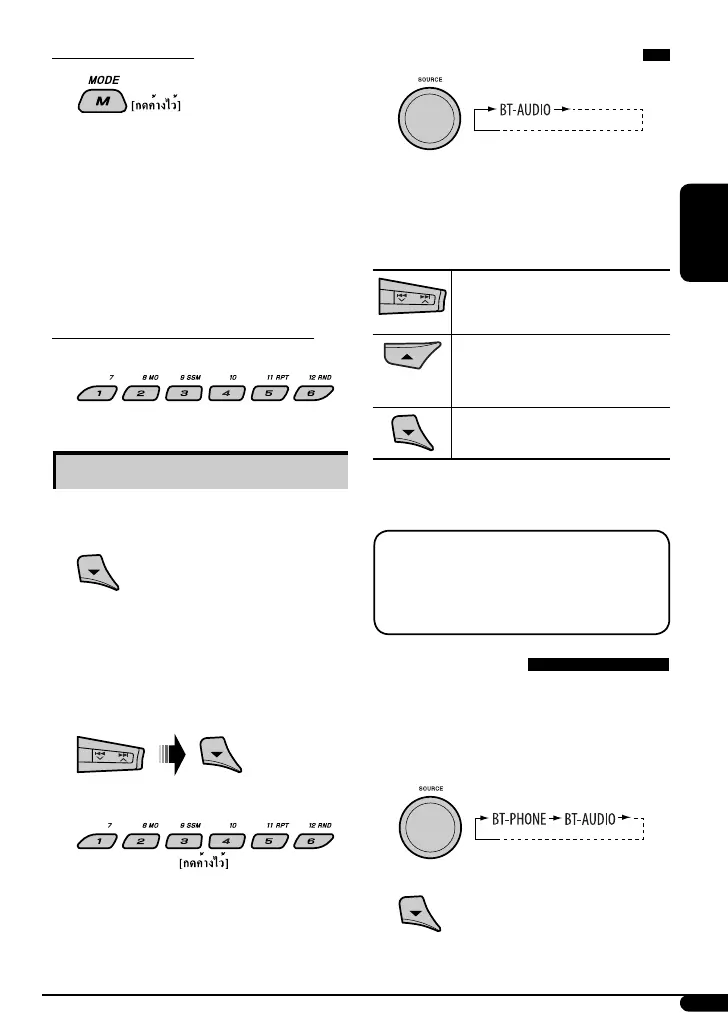 MODE

M

[กดค้างไว้]

7 8 MO 9 SSM 10 11 RPT 12 RND

1 2 3 4 5 6

SOURCE

BT-AUDIO

7 8 MO 9 SSM 10 11 RPT 12 RND

1 2 3 4 5 6

[กดค้างไว้]

SOURCE

BT-PHONE BT-AUDIO